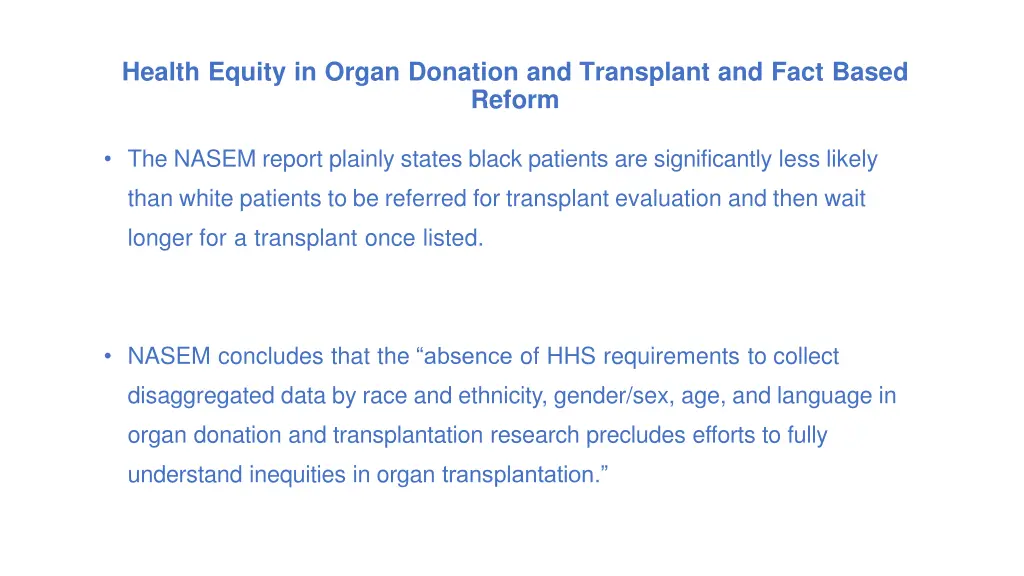 Health Equity in Organ Donation and Transplant and Fact Based Reform

• The NASEM report plainly states black patients are significantly less likely than white patients to be referred for transplant evaluation and then wait longer for a transplant once listed.

• NASEM concludes that the “absence of HHS requirements to collect disaggregated data by race and ethnicity, gender/sex, age, and language in organ donation and transplantation research precludes efforts to fully understand inequities in organ transplantation.”